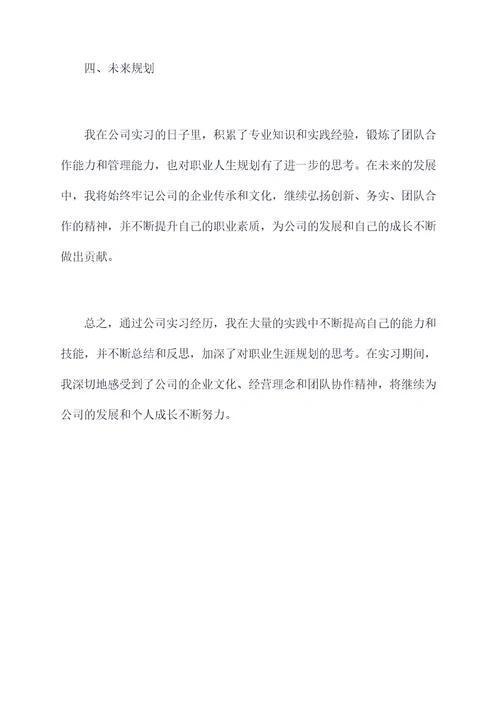 四、未来规划

我在公司实习的日子里，积累了专业知识和实践经验，锻炼了团队合作能力和管理能力，也对职业人生规划有了进一步的思考。在未来的发展中，我将始终牢记公司的企业传承和文化，继续弘扬创新、务实、团队合作的精神，并不断提升自己的职业素质，为公司的发展和自己的成长不断做出贡献。

总之，通过公司实习经历，我在大量的实践中不断提高自己的能力和技能，并不断总结和反思，加深了对职业生涯规划的思考。在实习期间，我深切地感受到了公司的企业文化、经营理念和团队协作精神，将继续为公司的发展和个人成长不断努力。